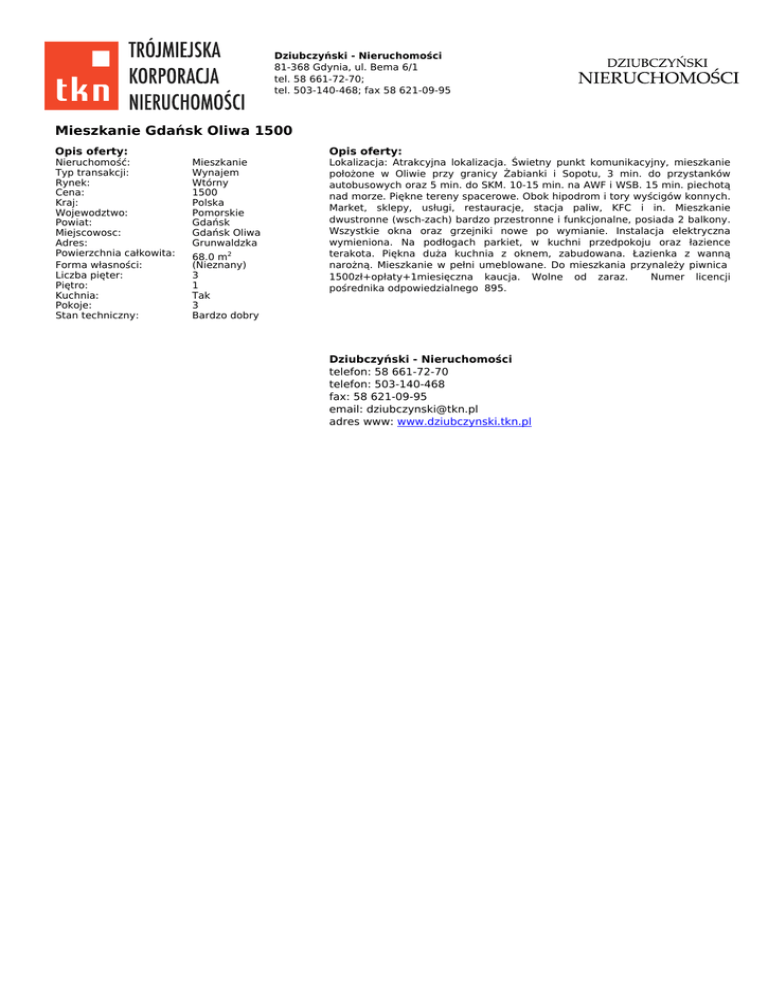 tkn TRÓJMIEJSKA KORPORACJA NIERUCHOMOŚCI

Dziubczyński - Nieruchomości
81-368 Gdynia, ul. Bema 6/1
tel. 58 661-72-70;
tel. 503-140-468; fax 58 621-09-95

DZIUBCZYŃSKI NIERUCHOMOŚCI

Mieszkanie Gdańsk Oliwa 1500

Opis oferty:

| | |
|---|---|
| Nieruchomość: | Mieszkanie |
| Typ transakcji: | Wynajem |
| Rynek: | Wtórny |
| Cena: | 1500 |
| Kraj: | Polska |
| Województwo: | Pomorskie |
| Powiat: | Gdańsk |
| Miejscowosc: | Gdańsk Oliwa |
| Adres: | Grunwaldzka |
| Powierzchnia całkowita: | 68.0 $m^2$ |
| Forma własności: | (Nieznany) |
| Liczba pięter: | 3 |
| Piętro: | 1 |
| Kuchnia: | Tak |
| Pokoje: | 3 |
| Stan techniczny: | Bardzo dobry |

Opis oferty:
Lokalizacja: Atrakcyjna lokalizacja. Świetny punkt komunikacyjny, mieszkanie położone w Oliwie przy granicy Żabianki i Sopotu, 3 min. do przystanków autobusowych oraz 5 min. do SKM. 10-15 min. na AWF i WSB. 15 min. piechotą nad morze. Piękne tereny spacerowe. Obok hipodrom i tory wyścigów konnych. Market, sklepy, usługi, restauracje, stacja paliw, KFC i in. Mieszkanie dwustronne (wsch-zach) bardzo przestronne i funkcjonalne, posiada 2 balkony. Wszystkie okna oraz grzejniki nowe po wymianie. Instalacja elektryczna wymieniona. Na podłogach parkiet, w kuchni przedpokoju oraz łazience terakota. Piękna duża kuchnia z oknem, zabudowana. Łazienka z wanną narożną. Mieszkanie w pełni umeblowane. Do mieszkania przynależy piwnica 1500zł+opłaty+1miesięczna kaucja. Wolne od zaraz. Numer licencji pośrednika odpowiedzialnego 895.

Dziubczyński - Nieruchomości
telefon: 58 661-72-70
telefon: 503-140-468
fax: 58 621-09-95
email: dziubczynski@tkn.pl
adres www: www.dziubczynski.tkn.pl